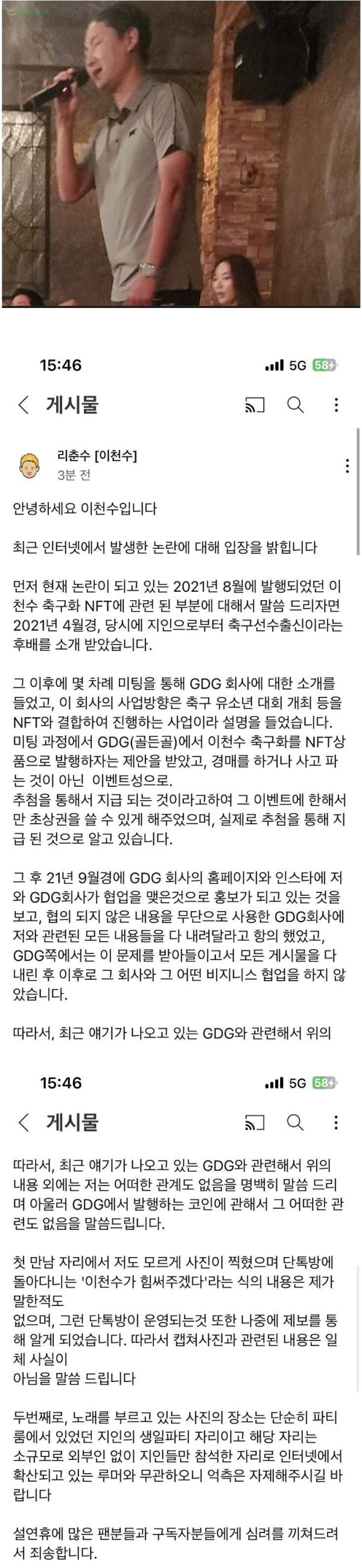 15:46

5G 58

게시물

리춘수 [이천수]
3분 전

안녕하세요 이천수입니다

최근 인터넷에서 발생한 논란에 대해 입장을 밝힙니다

먼저 현재 논란이 되고 있는 2021년 8월에 발행되었던 이천수 축구화 NFT에 관련 된 부분에 대해서 말씀 드리자면 2021년 4월경, 당시에 지인으로부터 축구선수출신이라는 후배를 소개 받았습니다.

그 이후에 몇 차례 미팅을 통해 GDG 회사에 대한 소개를 들었고, 이 회사의 사업방향은 축구 유소년 대회 개최 등을 NFT와 결합하여 진행하는 사업이라 설명을 들었습니다.
미팅 과정에서 GDG(골든골)에서 이천수 축구화를 NFT상품으로 발행하자는 제안을 받았고, 경매를 하거나 사고 파는 것이 아닌 이벤트성으로.
추첨을 통해서 지급 되는 것이라고하여 그 이벤트에 한해서만 초상권을 쓸 수 있게 해주었으며, 실제로 추첨을 통해 지급 된 것으로 알고 있습니다.

그 후 21년 9월경에 GDG 회사의 홈페이지와 인스타에 저와 GDG회사가 협업을 맺은것으로 홍보가 되고 있는 것을 보고, 협의 되지 않은 내용을 무단으로 사용한 GDG회사에 저와 관련된 모든 내용들을 다 내려달라고 항의 했었고, GDG쪽에서는 이 문제를 받아들이고서 모든 게시물을 다 내린 후 이후로 그 회사와 그 어떤 비지니스 협업을 하지 않았습니다.

따라서, 최근 얘기가 나오고 있는 GDG와 관련해서 위의

15:46

5G 58

게시물

따라서, 최근 얘기가 나오고 있는 GDG와 관련해서 위의 내용 외에는 저는 어떠한 관계도 없음을 명백히 말씀 드리며 아울러 GDG에서 발행하는 코인에 관해서 그 어떠한 관련도 없음을 말씀드립니다.

첫 만남 자리에서 저도 모르게 사진이 찍혔으며 단톡방에 돌아다니는 '이천수가 힘써주겠다'라는 식의 내용은 제가 말한적도
없으며, 그런 단톡방이 운영되는것 또한 나중에 제보를 통해 알게 되었습니다. 따라서 캡쳐사진과 관련된 내용은 일체 사실이
아님을 말씀 드립니다

두번째로, 노래를 부르고 있는 사진의 장소는 단순히 파티룸에서 있었던 지인의 생일파티 자리이고 해당 자리는 소규모로 외부인 없이 지인들만 참석한 자리로 인터넷에서 확산되고 있는 루머와 무관하오니 억측은 자제해주시길 바랍니다

설연휴에 많은 팬분들과 구독자분들에게 심려를 끼쳐드려서 죄송합니다.